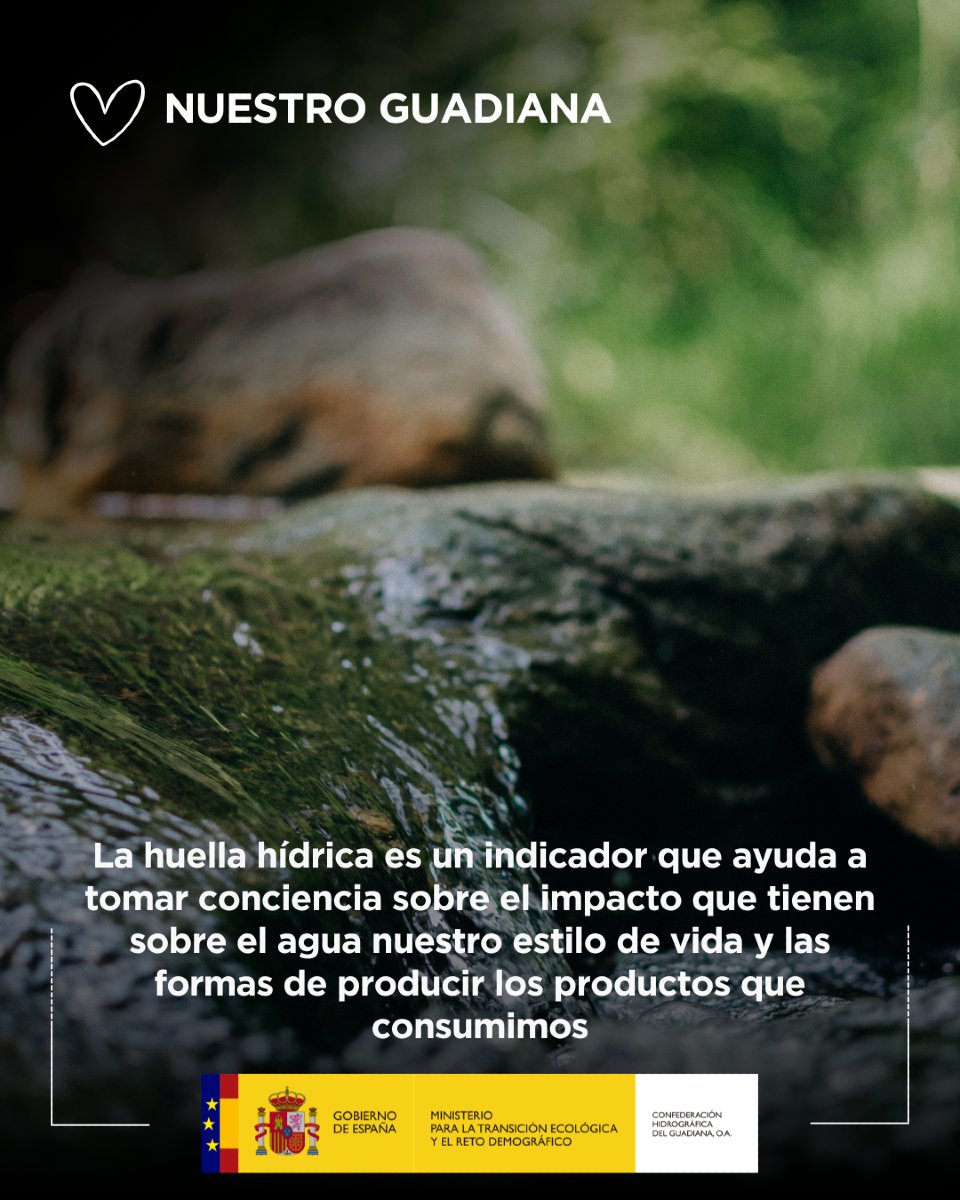 NUESTRO GUADIANA

La huella hídrica es un indicador que ayuda a tomar conciencia sobre el impacto que tienen sobre el agua nuestro estilo de vida y las formas de producir los productos que consumimos

GOBIERNO DE ESPAÑA
MINISTERIO PARA LA TRANSICIÓN ECOLÓGICA Y EL RETO DEMOGRÁFICO
CONFEDERACIÓN HIDROGRÁFICA DEL GUADIANA, O.A.